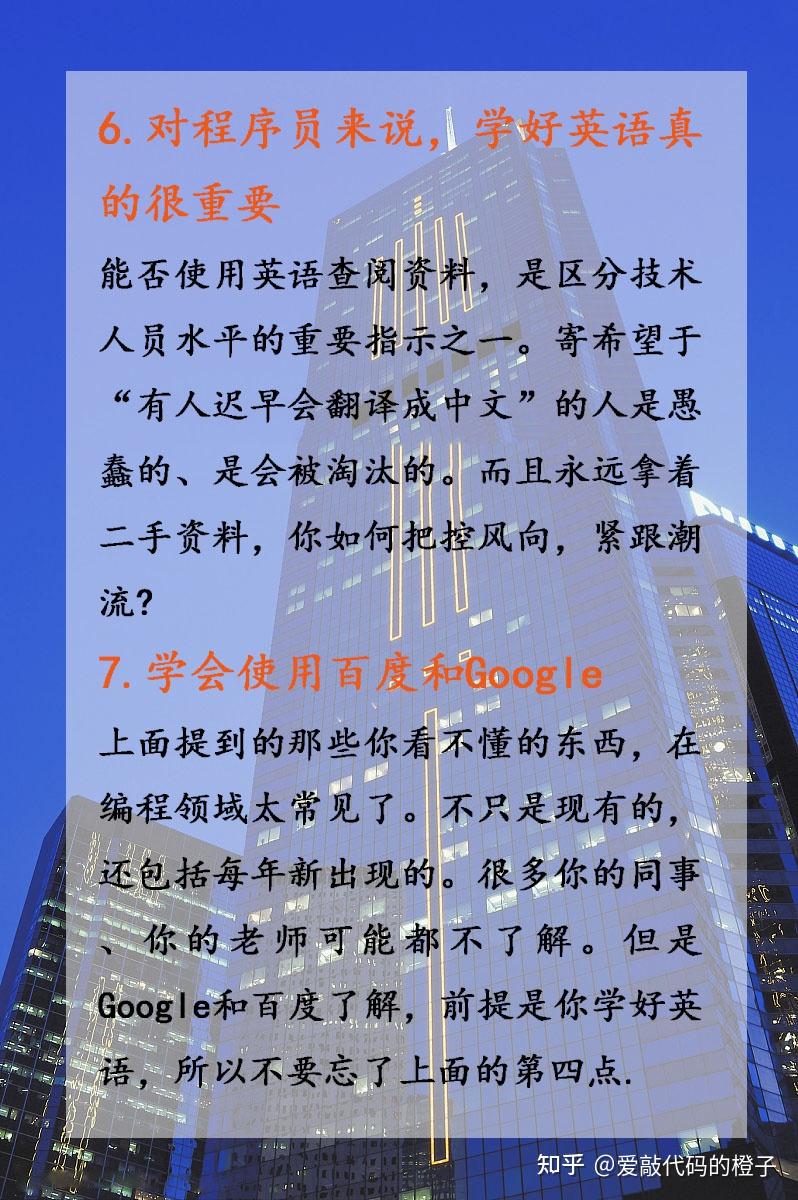 6.对程序员来说，学好英语真的很重要

能否使用英语查阅资料，是区分技术人员水平的重要指示之一。寄希望于“有人迟早会翻译成中文”的人是愚蠢的、是会被淘汰的。而且永远拿着二手资料，你如何把控风向，紧跟潮流?

7.学会使用百度和Google

上面提到的那些你看不懂的东西，在编程领域太常见了。不只是现有的，还包括每年新出现的。很多你的同事、你的老师可能都不了解。但是Google和百度了解，前提是你学好英语，所以不要忘了上面的第四点.

知乎 @爱敲代码的橙子